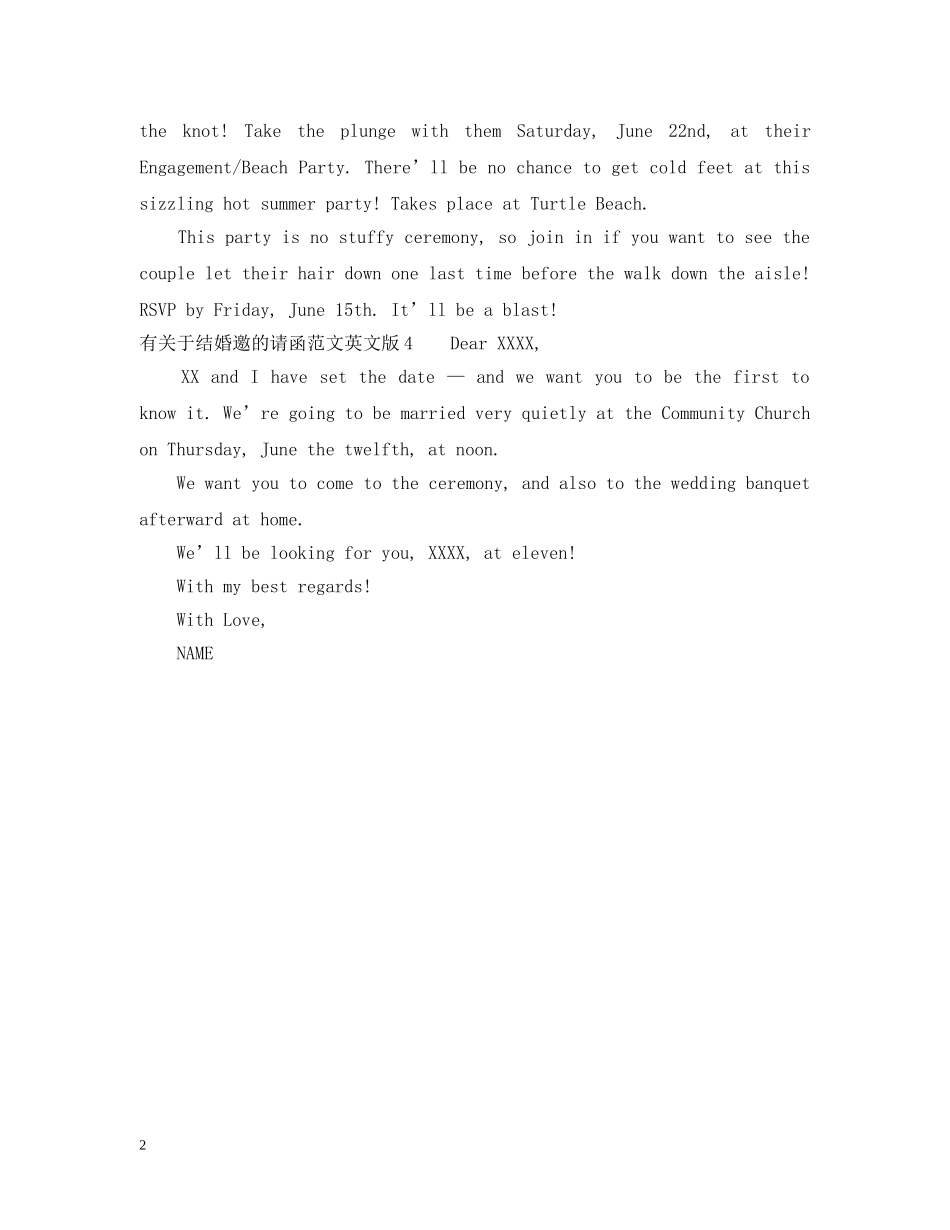 the knot! Take the plunge with them Saturday, June 22nd, at their Engagement/Beach Party. There’ll be no chance to get cold feet at this sizzling hot summer party! Takes place at Turtle Beach.

This party is no stuffy ceremony, so join in if you want to see the couple let their hair down one last time before the walk down the aisle! RSVP by Friday, June 15th. It’ll be a blast!

有关于结婚邀的请函范文英文版4 Dear XXXX,

XX and I have set the date — and we want you to be the first to know it. We’re going to be married very quietly at the Community Church on Thursday, June the twelfth, at noon.

We want you to come to the ceremony, and also to the wedding banquet afterward at home.

We’ll be looking for you, XXXX, at eleven!

With my best regards!

With Love,

NAME

2